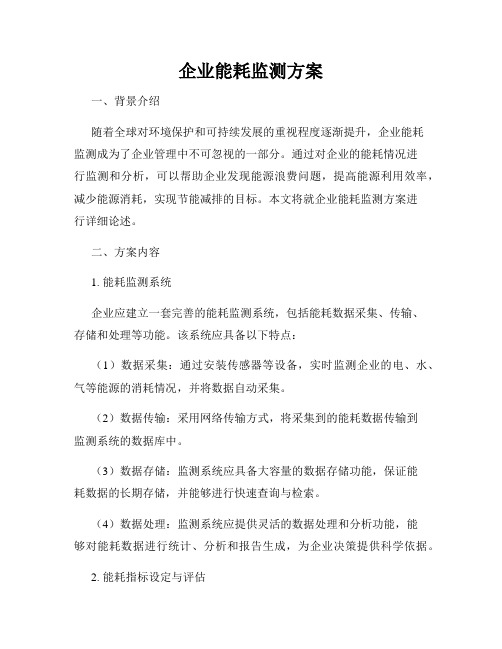 企业能耗监测方案

一、背景介绍

随着全球对环境保护和可持续发展的重视程度逐渐提升，企业能耗监测成为了企业管理中不可忽视的一部分。通过对企业的能耗情况进行监测和分析，可以帮助企业发现能源浪费问题，提高能源利用效率，减少能源消耗，实现节能减排的目标。本文将就企业能耗监测方案进行详细论述。

二、方案内容

1. 能耗监测系统

企业应建立一套完善的能耗监测系统，包括能耗数据采集、传输、存储和处理等功能。该系统应具备以下特点：

（1）数据采集：通过安装传感器等设备，实时监测企业的电、水、气等能源的消耗情况，并将数据自动采集。

（2）数据传输：采用网络传输方式，将采集到的能耗数据传输到监测系统的数据库中。

（3）数据存储：监测系统应具备大容量的数据存储功能，保证能耗数据的长期存储，并能够进行快速查询与检索。

（4）数据处理：监测系统应提供灵活的数据处理和分析功能，能够对能耗数据进行统计、分析和报告生成，为企业决策提供科学依据。

2. 能耗指标设定与评估